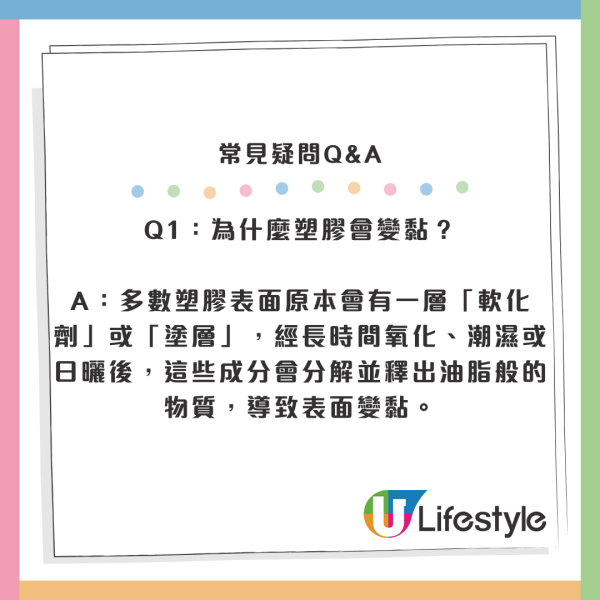 常見疑問Q&A

Q1：為什麼塑膠會變黏？

A：多數塑膠表面原本會有一層「軟化劑」或「塗層」，經長時間氧化、潮濕或日曬後，這些成分會分解並釋出油脂般的物質，導致表面變黏。

U Lifestyle